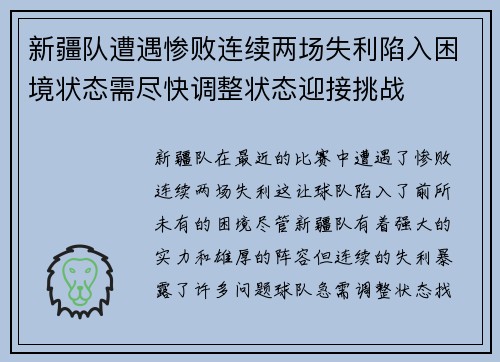 新疆队遭遇惨败连续两场失利陷入困境状态需尽快调整状态迎接挑战

新疆队在最近的比赛中遭遇了惨败连续两场失利这让球队陷入了前所未有的困境尽管新疆队有着强大的实力和雄厚的阵容但连续的失利暴露了许多问题球队急需调整状态找